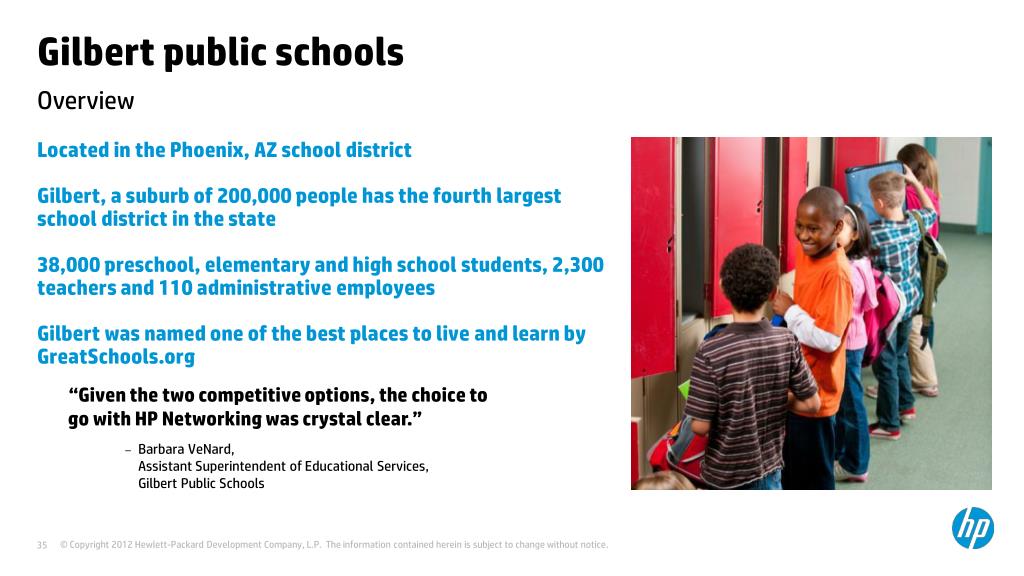 Gilbert public schools

Overview

Located in the Phoenix, AZ school district

Gilbert, a suburb of 200,000 people has the fourth largest school district in the state

38,000 preschool, elementary and high school students, 2,300 teachers and 110 administrative employees

Gilbert was named one of the best places to live and learn by GreatSchools.org

“Given the two competitive options, the choice to go with HP Networking was crystal clear.”

– Barbara VeNard,
Assistant Superintendent of Educational Services,
Gilbert Public Schools

35 © Copyright 2012 Hewlett-Packard Development Company, L.P. The information contained herein is subject to change without notice.

hp